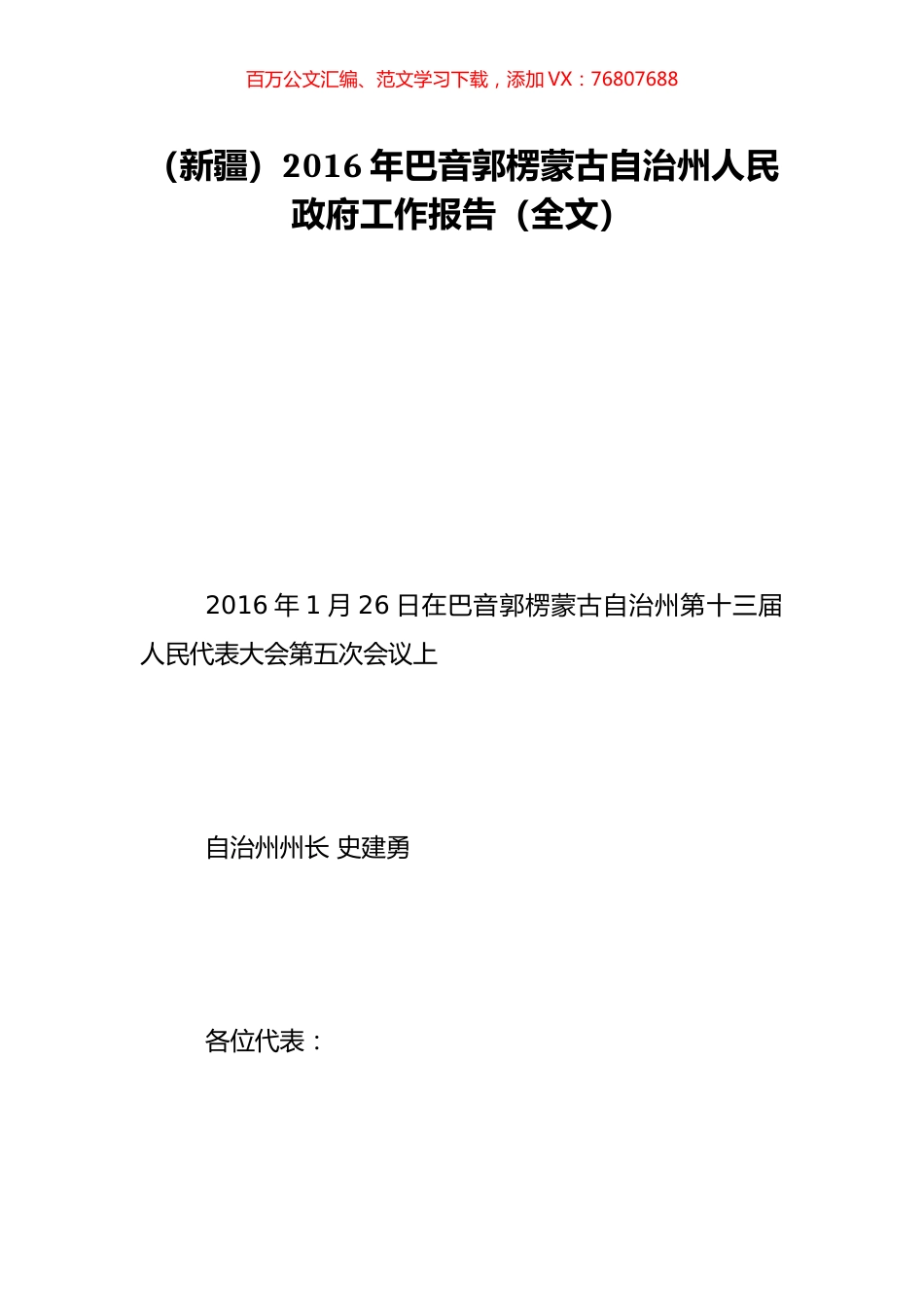 百万公文汇编、范文学习下载，添加 VX：76807688

（新疆）2016 年巴音郭楞蒙古自治州人民政府工作报告（全文）

2016 年 1 月 26 日在巴音郭楞蒙古自治州第十三届人民代表大会第五次会议上

自治州州长 史建勇

各位代表：